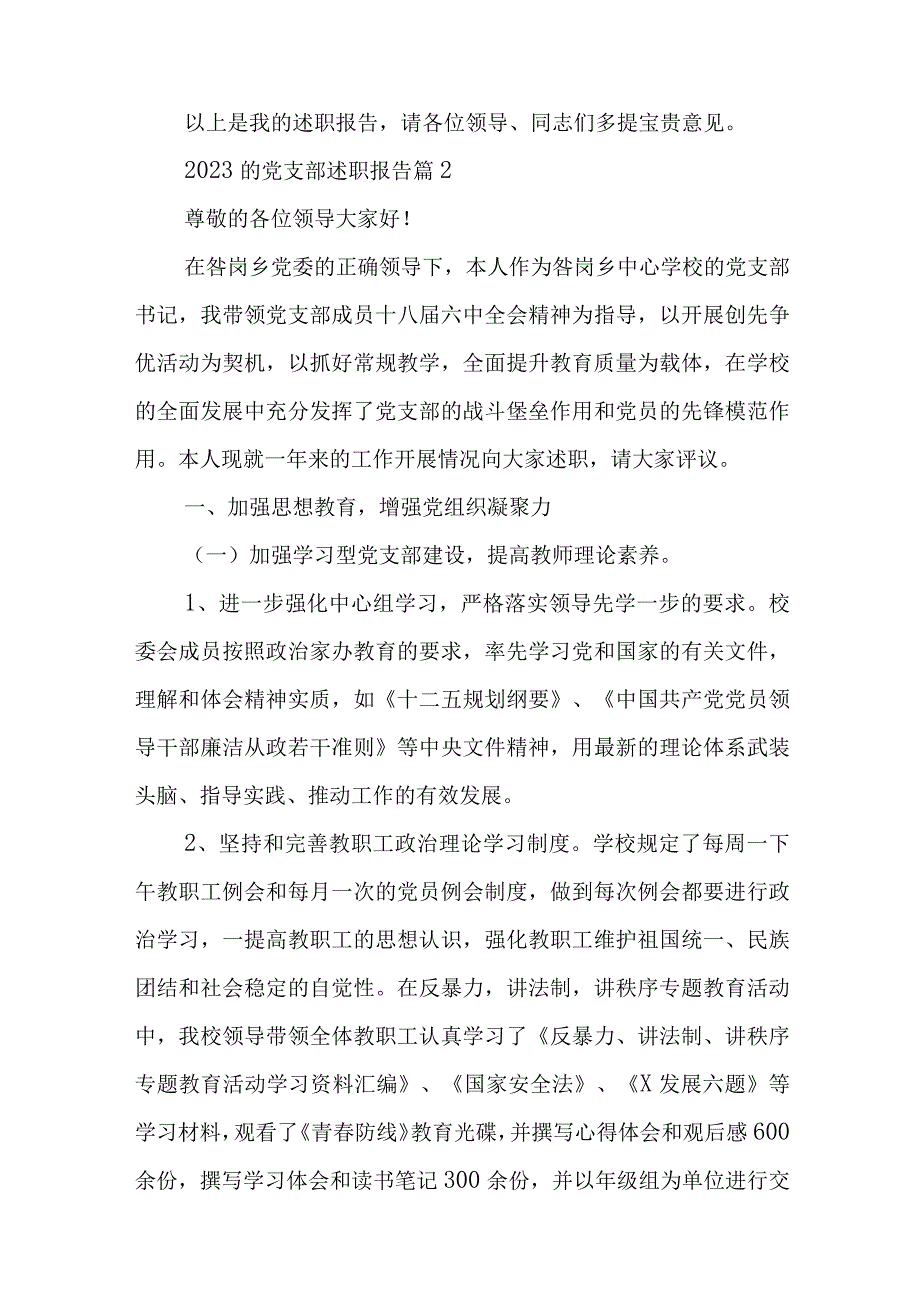 以上是我的述职报告，请各位领导、同志们多提宝贵意见。

2023的党支部述职报告篇2

尊敬的各位领导大家好！

在咎岗乡党委的正确领导下，本人作为咎岗乡中心学校的党支部书记，我带领党支部成员十八届六中全会精神为指导，以开展创先争优活动为契机，以抓好常规教学，全面提升教育质量为载体，在学校的全面发展中充分发挥了党支部的战斗堡垒作用和党员的先锋模范作用。本人现就一年来的工作开展情况向大家述职，请大家评议。

一、加强思想教育，增强党组织凝聚力

（一）加强学习型党支部建设，提高教师理论素养。

1、进一步强化中心组学习，严格落实领导先学一步的要求。校委会成员按照政治家办教育的要求，率先学习党和国家的有关文件，理解和体会精神实质，如《十二五规划纲要》、《中国共产党党员领导干部廉洁从政若干准则》等中央文件精神，用最新的理论体系武装头脑、指导实践、推动工作的有效发展。

2、坚持和完善教职工政治理论学习制度。学校规定了每周一下午教职工例会和每月一次的党员例会制度，做到每次例会都要进行政治学习，一提高教职工的思想认识，强化教职工维护祖国统一、民族团结和社会稳定的自觉性。在反暴力，讲法制，讲秩序专题教育活动中，我校领导带领全体教职工认真学习了《反暴力、讲法制、讲秩序专题教育活动学习资料汇编》、《国家安全法》、《X发展六题》等学习材料，观看了《青春防线》教育光碟，并撰写心得体会和观后感600余份，撰写学习体会和读书笔记300余份，并以年级组为单位进行交